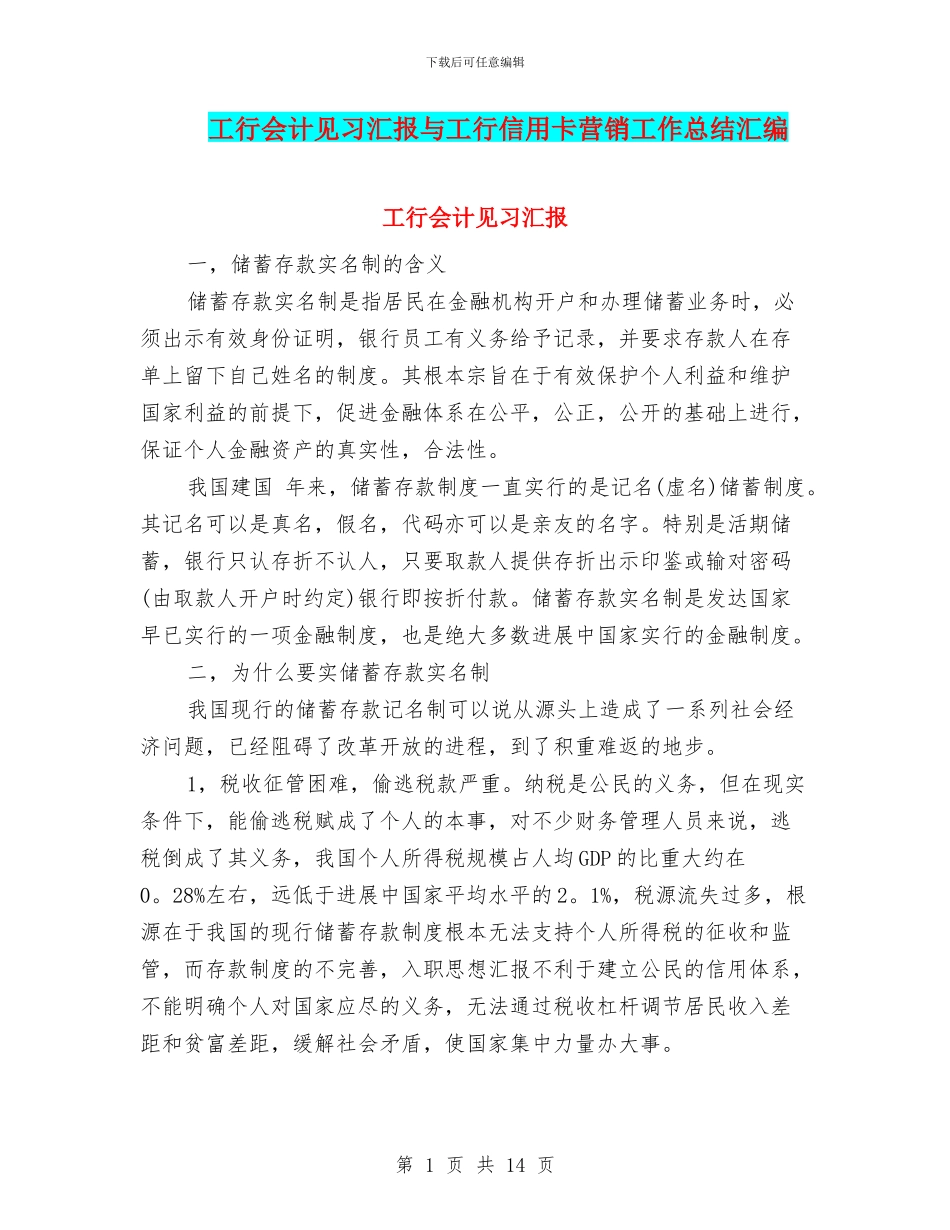 下载后可任意编辑

工行会计见习汇报与工行信用卡营销工作总结汇编

工行会计见习汇报

一，储蓄存款实名制的含义

储蓄存款实名制是指居民在金融机构开户和办理储蓄业务时，必须出示有效身份证明，银行员工有义务给予记录，并要求存款人在存单上留下自己姓名的制度。其根本宗旨在于有效保护个人利益和维护国家利益的前提下，促进金融体系在公平，公正，公开的基础上进行，保证个人金融资产的真实性，合法性。

我国建国 年来，储蓄存款制度一直实行的是记名(虚名)储蓄制度。其记名可以是真名，假名，代码亦可以是亲友的名字。特别是活期储蓄，银行只认存折不认人，只要取款人提供存折出示印鉴或输对密码(由取款人开户时约定)银行即按折付款。储蓄存款实名制是发达国家早已实行的一项金融制度，也是绝大多数进展中国家实行的金融制度。

二，为什么要实储蓄存款实名制

我国现行的储蓄存款记名制可以说从源头上造成了一系列社会经济问题，已经阻碍了改革开放的进程，到了积重难返的地步。

1，税收征管困难，偷逃税款严重。纳税是公民的义务，但在现实条件下，能偷逃税赋成了个人的本事，对不少财务管理人员来说，逃税倒成了其义务，我国个人所得税规模占人均GDP的比重大约在0。28%左右，远低于进展中国家平均水平的2。1%，税源流失过多，根源在于我国的现行储蓄存款制度根本无法支持个人所得税的征收和监管，而存款制度的不完善，入职思想汇报不利于建立公民的信用体系，不能明确个人对国家应尽的义务，无法通过税收杠杆调节居民收入差距和贫富差距，缓解社会矛盾，使国家集中力量办大事。

第 1 页 共 14 页